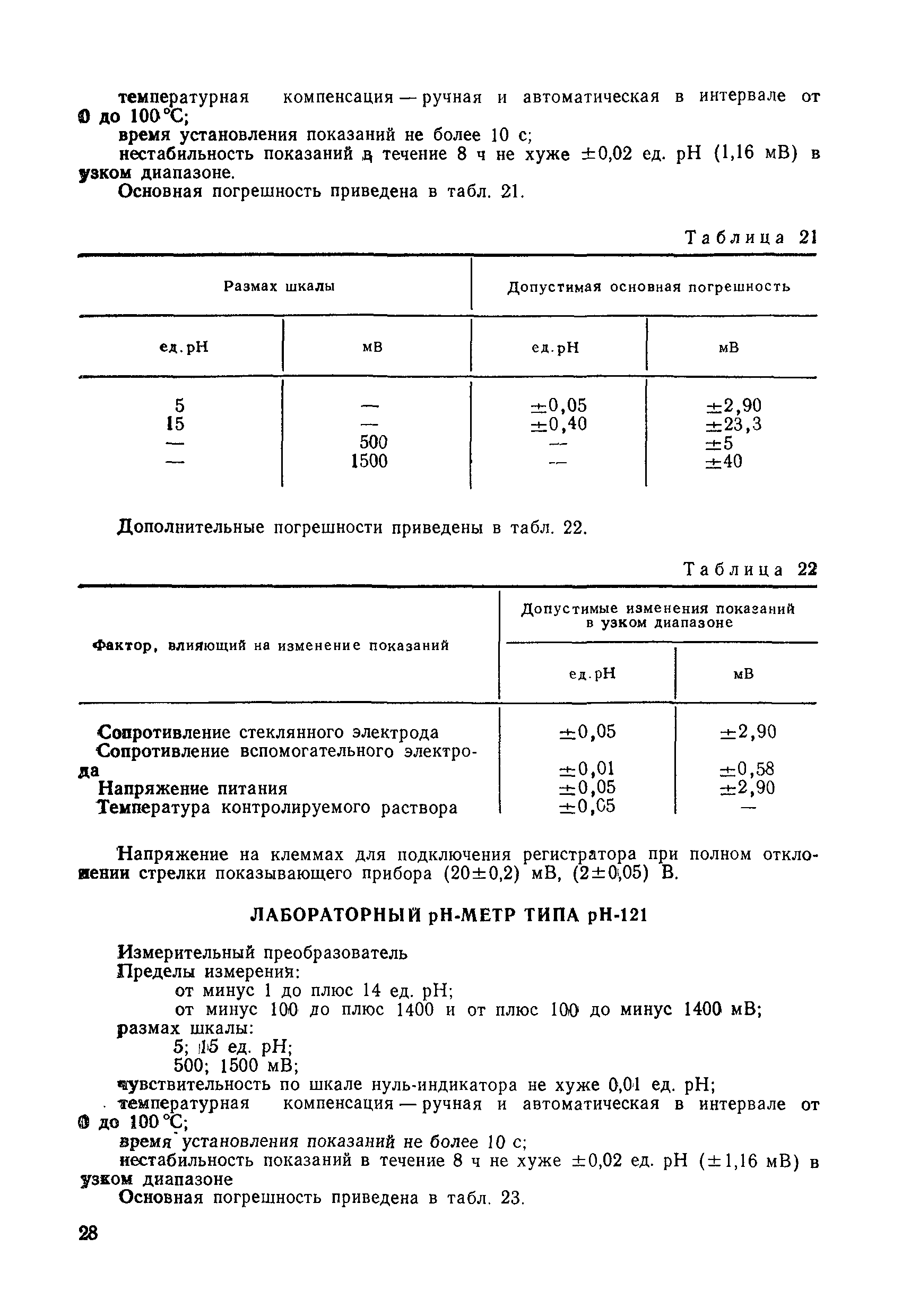 температурная компенсация — ручная и автоматическая в интервале от 0 до 100 °С;

время установления показаний не более 10 с;

нестабильность показаний в течение 8 ч не хуже ±0,02 ед. pH (1,16 мВ) в узком диапазоне.

Основная погрешность приведена в табл. 21.

Таблица 21

| Размах шкалы | | Допустимая основная погрешность | |
|---|---|---|---|
| ед. pH | мВ | ед. pH | мВ |
| 5 | — | ±0,05 | ±2,90 |
| 15 | — | ±0,40 | ±23,3 |
| — | 500 | — | ±5 |
| — | 1500 | — | ±40 |

Дополнительные погрешности приведены в табл. 22.

Таблица 22

| Фактор, влияющий на изменение показаний | Допустимые изменения показаний в узком диапазоне | |
|---|---|---|
| | ед. pH | мВ |
| Сопротивление стеклянного электрода | ±0,05 | ±2,90 |
| Сопротивление вспомогательного электрода | ±0,01 | ±0,58 |
| Напряжение питания | ±0,05 | ±2,90 |
| Температура контролируемого раствора | ±0,05 | — |

Напряжение на клеммах для подключения регистратора при полном отклонении стрелки показывающего прибора (20±0,2) мВ, (2±0,05) В.

ЛАБОРАТОРНЫЙ pH-МЕТР ТИПА pH-121

Измерительный преобразователь

Пределы измерения:

от минус 1 до плюс 14 ед. pH;

от минус 100 до плюс 1400 и от плюс 100 до минус 1400 мВ;

размах шкалы:

5; 15 ед. pH;

500; 1500 мВ;

чувствительность по шкале нуль-индикатора не хуже 0,01 ед. pH;

температурная компенсация — ручная и автоматическая в интервале от 0 до 100 °С;

время установления показаний не более 10 с;

нестабильность показаний в течение 8 ч не хуже ±0,02 ед. pH (±1,16 мВ) в узком диапазоне

Основная погрешность приведена в табл. 23.

28